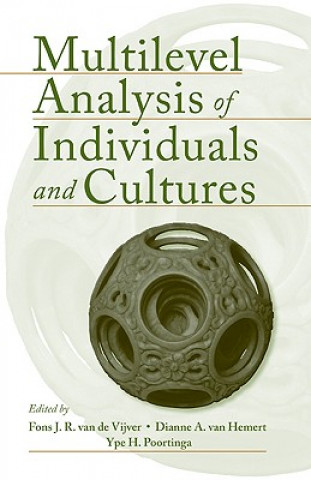 Multilevel Analysis of Individuals and Cultures

Edited by
Fons J. R. van de Vijver • Dianne A. van Hemert
Ype H. Poortinga